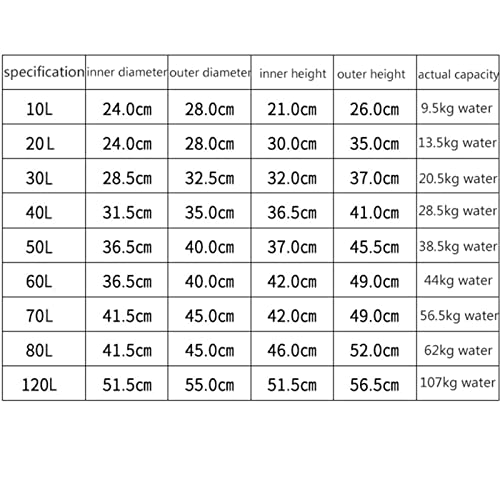 | specification | inner diameter | outer diameter | inner height | outer height | actual capacity |
|---|---|---|---|---|---|
| 10L | 24.0cm | 28.0cm | 21.0cm | 26.0cm | 9.5kg water |
| 20L | 24.0cm | 28.0cm | 30.0cm | 35.0cm | 13.5kg water |
| 30L | 28.5cm | 32.5cm | 32.0cm | 37.0cm | 20.5kg water |
| 40L | 31.5cm | 35.0cm | 36.5cm | 41.0cm | 28.5kg water |
| 50L | 36.5cm | 40.0cm | 37.0cm | 45.5cm | 38.5kg water |
| 60L | 36.5cm | 40.0cm | 42.0cm | 49.0cm | 44kg water |
| 70L | 41.5cm | 45.0cm | 42.0cm | 49.0cm | 56.5kg water |
| 80L | 41.5cm | 45.0cm | 46.0cm | 52.0cm | 62kg water |
| 120L | 51.5cm | 55.0cm | 51.5cm | 56.5cm | 107kg water |